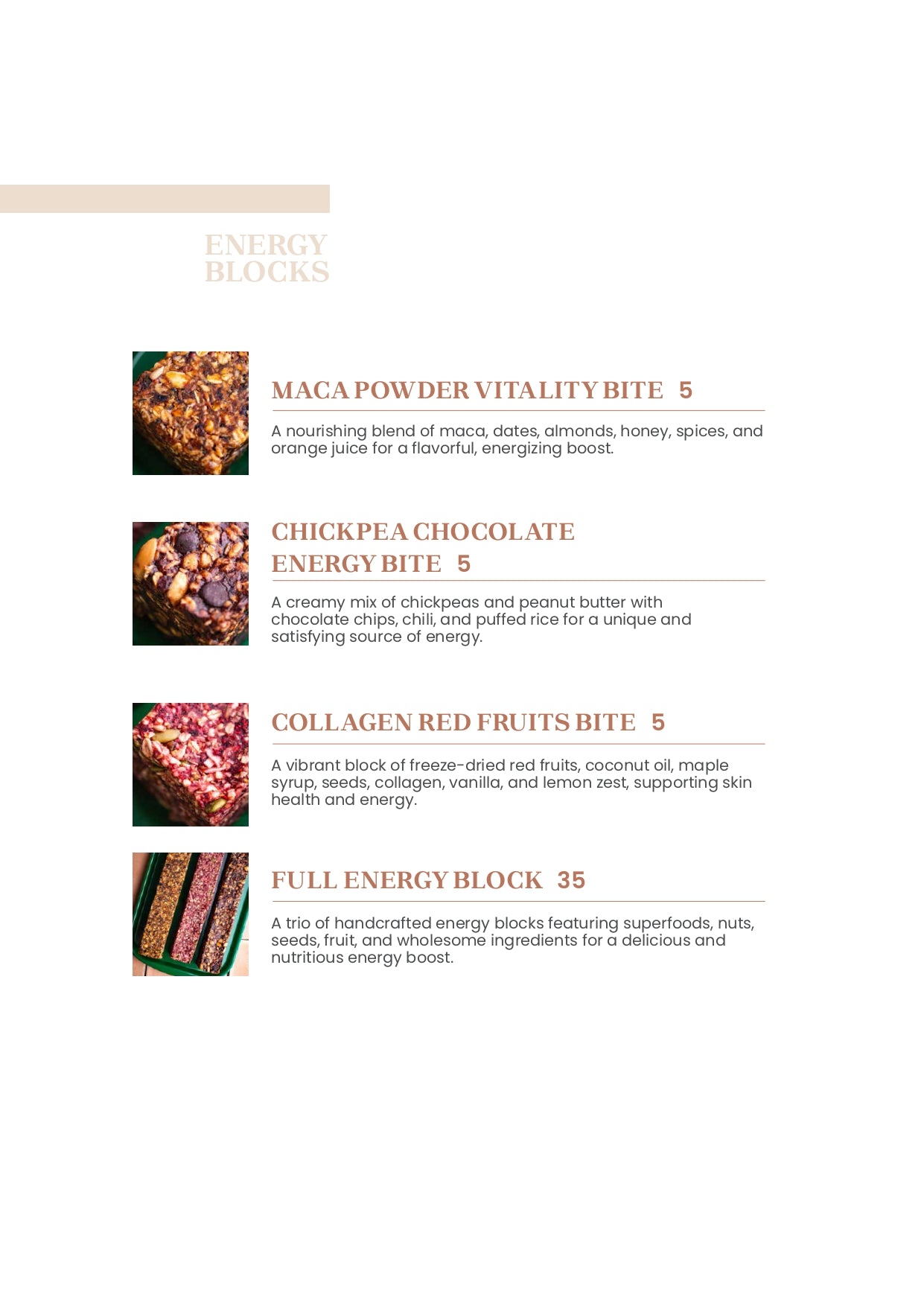 ENERGY BLOCKS

MACA POWDER VITALITY BITE 5

A nourishing blend of maca, dates, almonds, honey, spices, and orange juice for a flavorful, energizing boost.

CHICKPEA CHOCOLATE ENERGY BITE 5

A creamy mix of chickpeas and peanut butter with chocolate chips, chili, and puffed rice for a unique and satisfying source of energy.

COLLAGEN RED FRUITS BITE 5

A vibrant block of freeze-dried red fruits, coconut oil, maple syrup, seeds, collagen, vanilla, and lemon zest, supporting skin health and energy.

FULL ENERGY BLOCK 35

A trio of handcrafted energy blocks featuring superfoods, nuts, seeds, fruit, and wholesome ingredients for a delicious and nutritious energy boost.